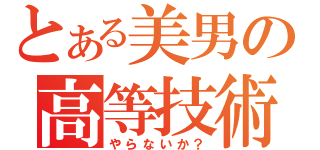 とある美男の
高等技術
やらないか？